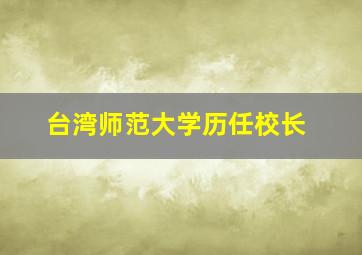 台湾师范大学历任校长